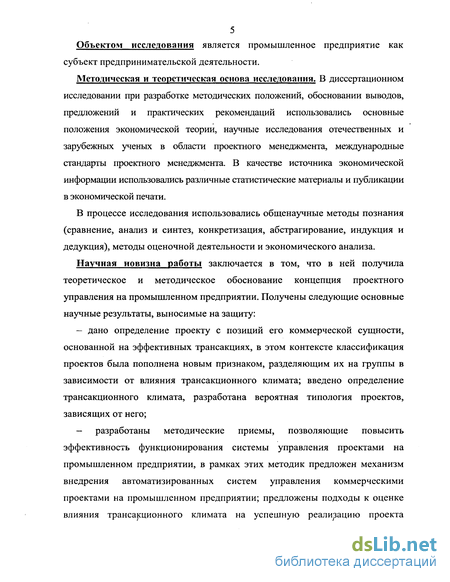 5

Объектом исследования является промышленное предприятие как субъект предпринимательской деятельности.

Методическая и теоретическая основа исследования. В диссертационном исследовании при разработке методических положений, обосновании выводов, предложений и практических рекомендаций использовались основные положения экономической теории, научные исследования отечественных и зарубежных ученых в области проектного менеджмента, международные стандарты проектного менеджмента. В качестве источника экономической информации использовались различные статистические материалы и публикации в экономической печати.

В процессе исследования использовались общенаучные методы познания (сравнение, анализ и синтез, конкретизация, абстрагирование, индукция и дедукция), методы оценочной деятельности и экономического анализа.

Научная новизна работы заключается в том, что в ней получила теоретическое и методическое обоснование концепция проектного управления на промышленном предприятии. Получены следующие основные научные результаты, выносимые на защиту:

– дано определение проекту с позиций его коммерческой сущности, основанной на эффективных трансакциях, в этом контексте классификация проектов была пополнена новым признаком, разделяющим их на группы в зависимости от влияния трансакционного климата; введено определение трансакционного климата, разработана вероятная типология проектов, зависящих от него;

– разработаны методические приемы, позволяющие повысить эффективность функционирования системы управления проектами на промышленном предприятии, в рамках этих методик предложен механизм внедрения автоматизированных систем управления коммерческими проектами на промышленном предприятии; предложены подходы к оценке влияния трансакционного климата на успешную реализацию проекта

dsLib.net
библиотека диссертаций